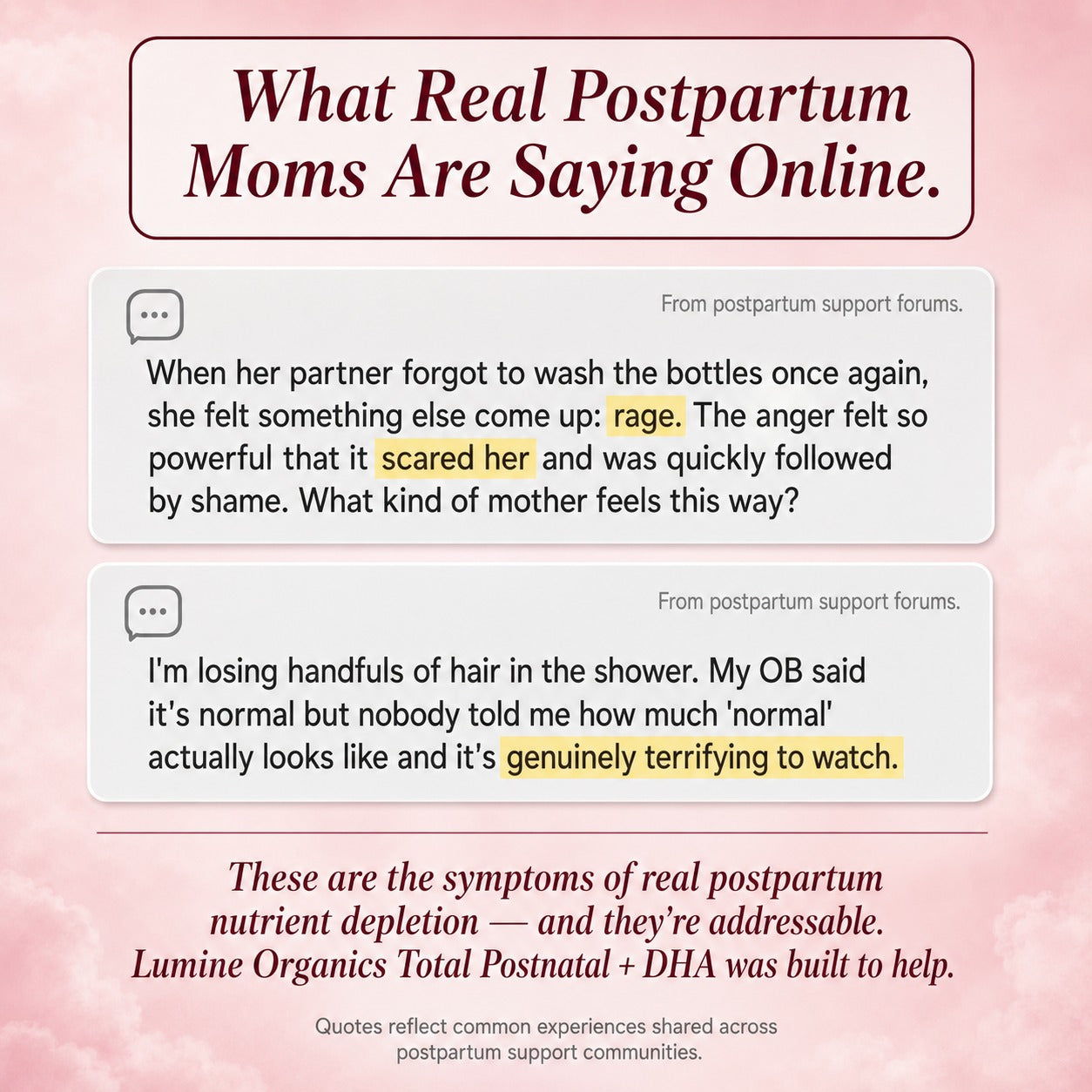 What Real Postpartum Moms Are Saying Online.

From postpartum support forums.

When her partner forgot to wash the bottles once again, she felt something else come up: rage. The anger felt so powerful that it scared her and was quickly followed by shame. What kind of mother feels this way?

From postpartum support forums.

I'm losing handfuls of hair in the shower. My OB said it's normal but nobody told me how much 'normal' actually looks like and it's genuinely terrifying to watch.

These are the symptoms of real postpartum nutrient depletion — and they're addressable. Lumine Organics Total Postnatal + DHA was built to help.

Quotes reflect common experiences shared across postpartum support communities.